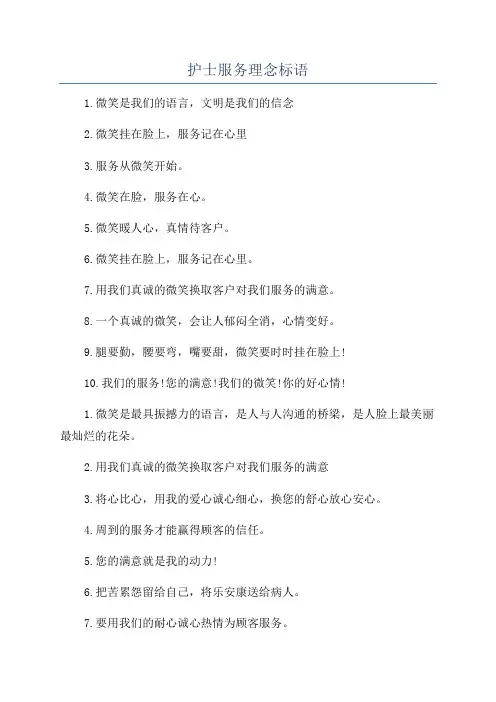 护士服务理念标语

1.微笑是我们的语言，文明是我们的信念

2.微笑挂在脸上，服务记在心里

3.服务从微笑开始。

4.微笑在脸，服务在心。

5.微笑暖人心，真情待客户。

6.微笑挂在脸上，服务记在心里。

7.用我们真诚的微笑换取客户对我们服务的满意。

8.一个真诚的微笑，会让人郁闷全消，心情变好。

9.腿要勤，腰要弯，嘴要甜，微笑要时时挂在脸上!

10.我们的服务!您的满意!我们的微笑!你的好心情!

1.微笑是最具振撼力的语言，是人与人沟通的桥梁，是人脸上最美丽最灿烂的花朵。

2.用我们真诚的微笑换取客户对我们服务的满意

3.将心比心，用我的爱心诚心细心，换您的舒心放心安心。

4.周到的服务才能赢得顾客的信任。

5.您的满意就是我的动力!

6.把苦累怨留给自己，将乐安康送给病人。

7.要用我们的耐心诚心热情为顾客服务。